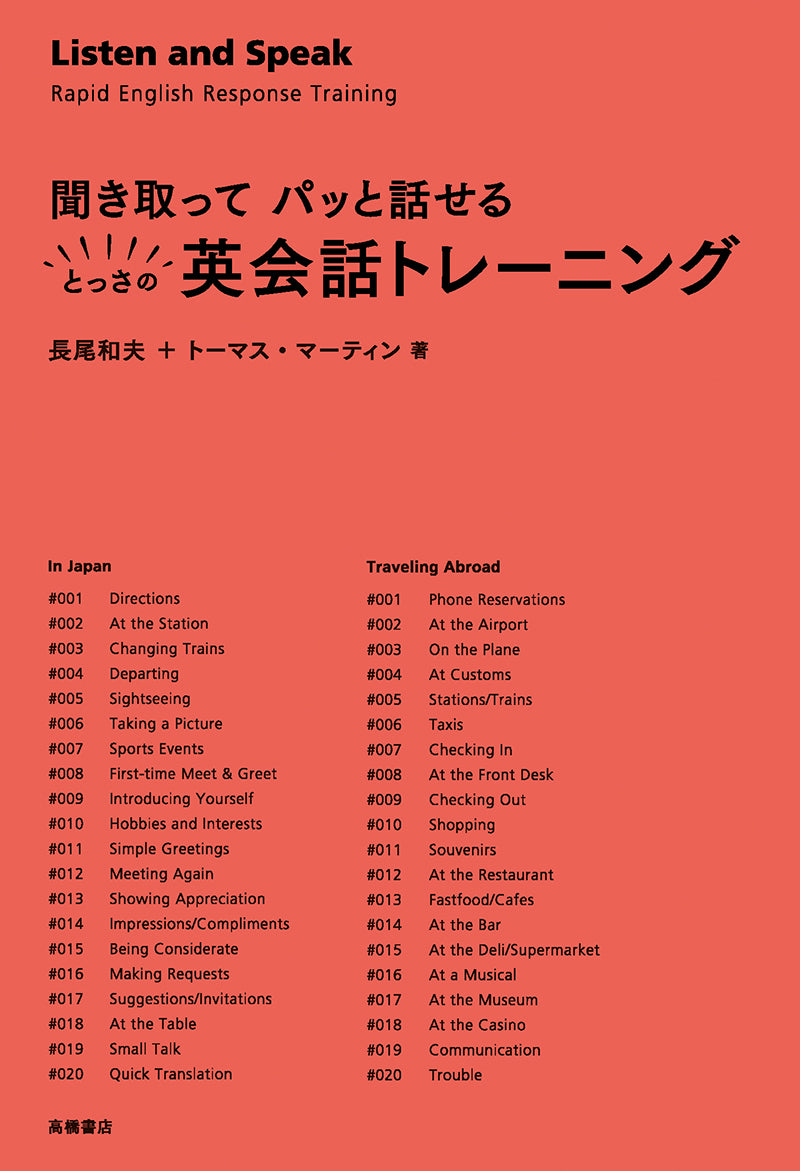 Listen and Speak
Rapid English Response Training

聞き取って パッと話せる
とっさの 英会話トレーニング

長尾和夫 ＋ トーマス・マーティン 著

In Japan
#001 Directions
#002 At the Station
#003 Changing Trains
#004 Departing
#005 Sightseeing
#006 Taking a Picture
#007 Sports Events
#008 First-time Meet & Greet
#009 Introducing Yourself
#010 Hobbies and Interests
#011 Simple Greetings
#012 Meeting Again
#013 Showing Appreciation
#014 Impressions/Compliments
#015 Being Considerate
#016 Making Requests
#017 Suggestions/Invitations
#018 At the Table
#019 Small Talk
#020 Quick Translation

Traveling Abroad
#001 Phone Reservations
#002 At the Airport
#003 On the Plane
#004 At Customs
#005 Stations/Trains
#006 Taxis
#007 Checking In
#008 At the Front Desk
#009 Checking Out
#010 Shopping
#011 Souvenirs
#012 At the Restaurant
#013 Fastfood/Cafes
#014 At the Bar
#015 At the Deli/Supermarket
#016 At a Musical
#017 At the Museum
#018 At the Casino
#019 Communication
#020 Trouble

高橋書店